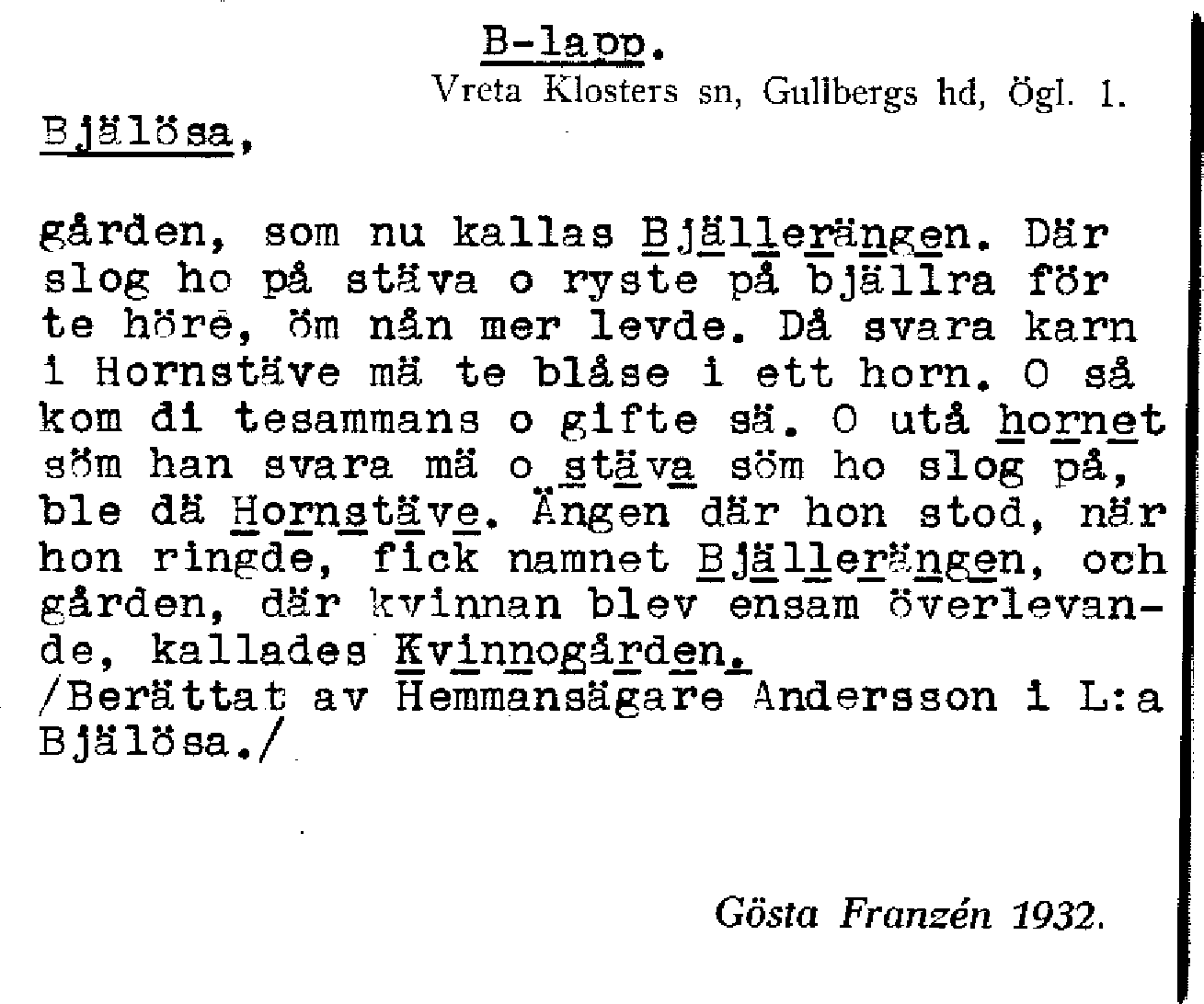 B-lapp.

Vreta Klosters sn, Gullbergs hd, Ögl. 1.

Bjälösa,

gården, som nu kallas Bjällerängen. Där slog ho på stäva o ryste på bjällra för te höre, öm nån mer levde. Då svara karn i Hornstäve mä te blåse i ett horn. O så kom di tesammans o gifte sä. O utå hornet söm han svara mä o stäva söm ho slog på, ble dä Hornstäve. Ängen där hon stod, när hon ringde, fick namnet Bjällerängen, och gården, där kvinnan blev ensam överlevande, kallades Kvinnogården.
/Berättat av Hemmansägare Andersson i L:a Bjälösa./

Gösta Franzén 1932.